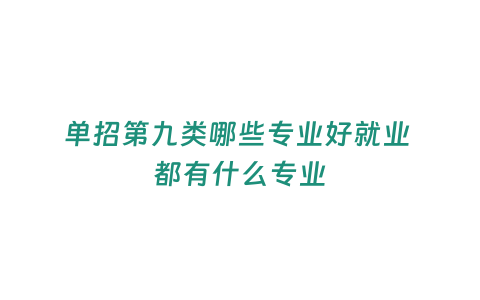 单招第九类哪些专业好就业
都有什么专业